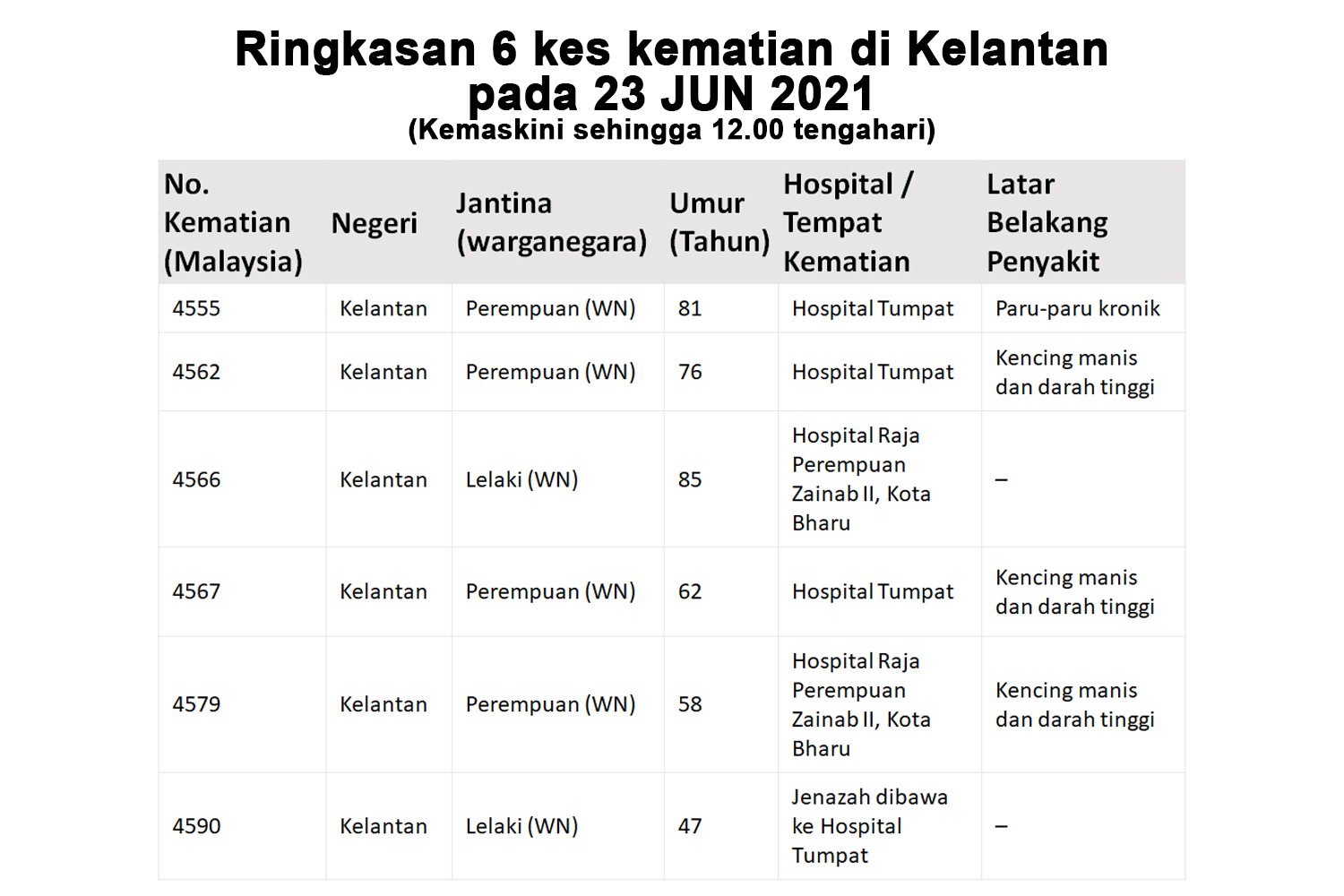 Ringkasan 6 kes kematian di Kelantan pada 23 JUN 2021
(Kemaskini sehingga 12.00 tengahari)

| No. Kematian (Malaysia) | Negeri | Jantina (warganegara) | Umur (Tahun) | Hospital / Tempat Kematian | Latar Belakang Penyakit |
|---|---|---|---|---|---|
| 4555 | Kelantan | Perempuan (WN) | 81 | Hospital Tumpat | Paru-paru kronik |
| 4562 | Kelantan | Perempuan (WN) | 76 | Hospital Tumpat | Kencing manis dan darah tinggi |
| 4566 | Kelantan | Lelaki (WN) | 85 | Hospital Raja Perempuan Zainab II, Kota Bharu | – |
| 4567 | Kelantan | Perempuan (WN) | 62 | Hospital Tumpat | Kencing manis dan darah tinggi |
| 4579 | Kelantan | Perempuan (WN) | 58 | Hospital Raja Perempuan Zainab II, Kota Bharu | Kencing manis dan darah tinggi |
| 4590 | Kelantan | Lelaki (WN) | 47 | Jenazah dibawa ke Hospital Tumpat | – |